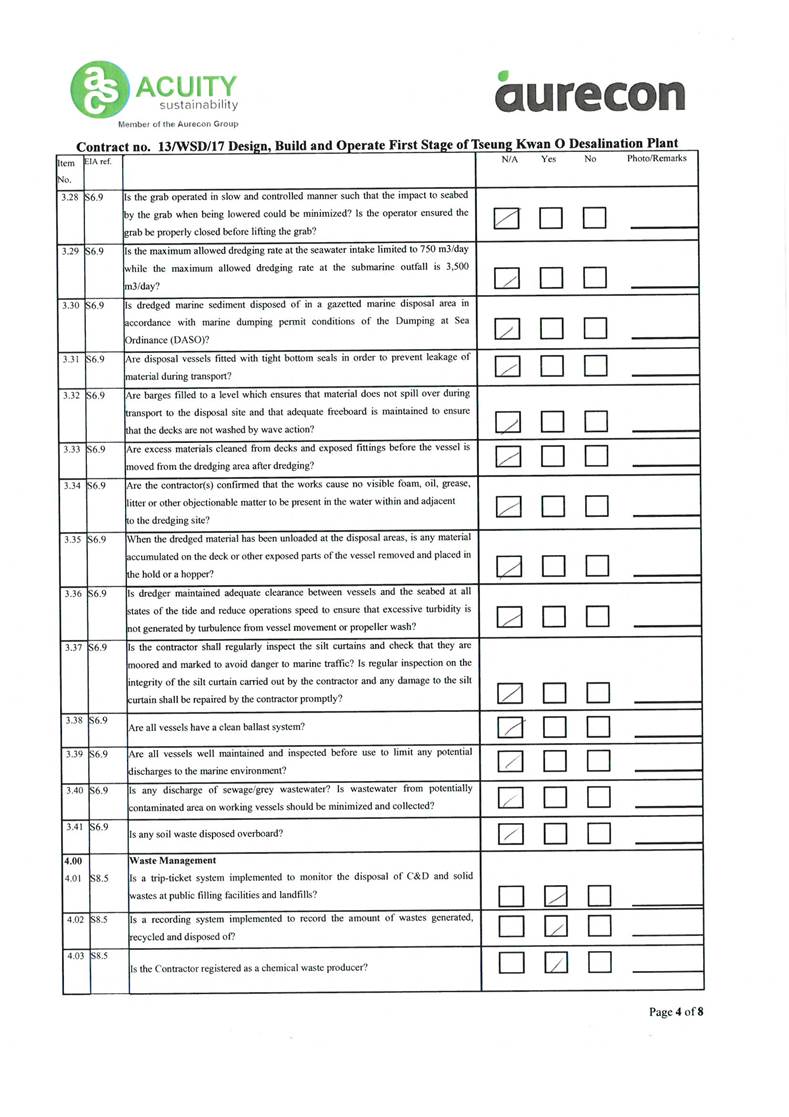 ACUITY sustainability
Member of the Aurecon Group

aurecon

Contract no. 13/WSD/17 Design, Build and Operate First Stage of Tseung Kwan O Desalination Plant

| Item No. | EIA ref. | | N/A | Yes | No | Photo/Remarks |
|---|---|---|---|---|---|---|
| 3.28 | S6.9 | Is the grab operated in slow and controlled manner such that the impact to seabed by the grab when being lowered could be minimized? Is the operator ensured the grab be properly closed before lifting the grab? | ☑ | ☐ | ☐ | |
| 3.29 | S6.9 | Is the maximum allowed dredging rate at the seawater intake limited to 750 m3/day while the maximum allowed dredging rate at the submarine outfall is 3,500 m3/day? | ☑ | ☐ | ☐ | |
| 3.30 | S6.9 | Is dredged marine sediment disposed of in a gazetted marine disposal area in accordance with marine dumping permit conditions of the Dumping at Sea Ordinance (DASO)? | ☑ | ☐ | ☐ | |
| 3.31 | S6.9 | Are disposal vessels fitted with tight bottom seals in order to prevent leakage of material during transport? | ☑ | ☐ | ☐ | |
| 3.32 | S6.9 | Are barges filled to a level which ensures that material does not spill over during transport to the disposal site and that adequate freeboard is maintained to ensure that the decks are not washed by wave action? | ☑ | ☐ | ☐ | |
| 3.33 | S6.9 | Are excess materials cleaned from decks and exposed fittings before the vessel is moved from the dredging area after dredging? | ☑ | ☐ | ☐ | |
| 3.34 | S6.9 | Are the contractor(s) confirmed that the works cause no visible foam, oil, grease, litter or other objectionable matter to be present in the water within and adjacent to the dredging site? | ☑ | ☐ | ☐ | |
| 3.35 | S6.9 | When the dredged material has been unloaded at the disposal areas, is any material accumulated on the deck or other exposed parts of the vessel removed and placed in the hold or a hopper? | ☑ | ☐ | ☐ | |
| 3.36 | S6.9 | Is dredger maintained adequate clearance between vessels and the seabed at all states of the tide and reduce operations speed to ensure that excessive turbidity is not generated by turbulence from vessel movement or propeller wash? | ☑ | ☐ | ☐ | |
| 3.37 | S6.9 | Is the contractor shall regularly inspect the silt curtains and check that they are moored and marked to avoid danger to marine traffic? Is regular inspection on the integrity of the silt curtain carried out by the contractor and any damage to the silt curtain shall be repaired by the contractor promptly? | ☑ | ☐ | ☐ | |
| 3.38 | S6.9 | Are all vessels have a clean ballast system? | ☑ | ☐ | ☐ | |
| 3.39 | S6.9 | Are all vessels well maintained and inspected before use to limit any potential discharges to the marine environment? | ☑ | ☐ | ☐ | |
| 3.40 | S6.9 | Is any discharge of sewage/grey wastewater? Is wastewater from potentially contaminated area on working vessels should be minimized and collected? | ☑ | ☐ | ☐ | |
| 3.41 | S6.9 | Is any soil waste disposed overboard? | ☑ | ☐ | ☐ | |
| 4.00 | | Waste Management | | | | |
| 4.01 | S8.5 | Is a trip-ticket system implemented to monitor the disposal of C&D and solid wastes at public filling facilities and landfills? | ☐ | ☑ | ☐ | |
| 4.02 | S8.5 | Is a recording system implemented to record the amount of wastes generated, recycled and disposed of? | ☐ | ☑ | ☐ | |
| 4.03 | S8.5 | Is the Contractor registered as a chemical waste producer? | ☐ | ☑ | ☐ | |

Page 4 of 8